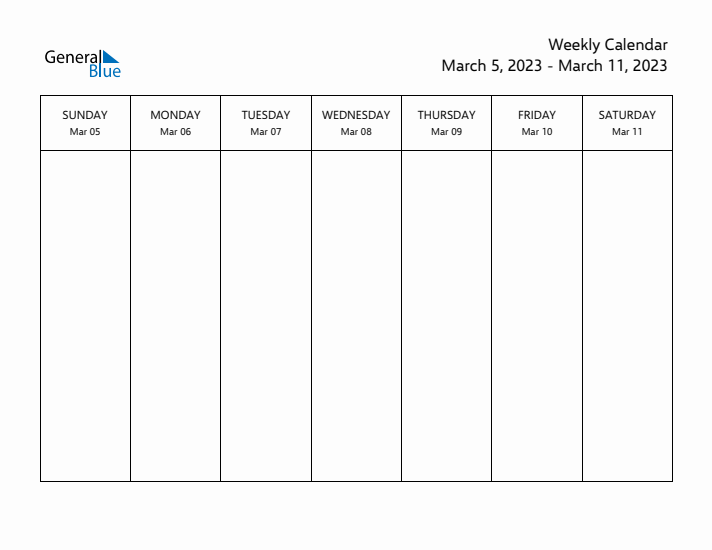 General Blue

Weekly Calendar
March 5, 2023 - March 11, 2023

| SUNDAY Mar 05 | MONDAY Mar 06 | TUESDAY Mar 07 | WEDNESDAY Mar 08 | THURSDAY Mar 09 | FRIDAY Mar 10 | SATURDAY Mar 11 |
|---|---|---|---|---|---|---|
| | | | | | | |